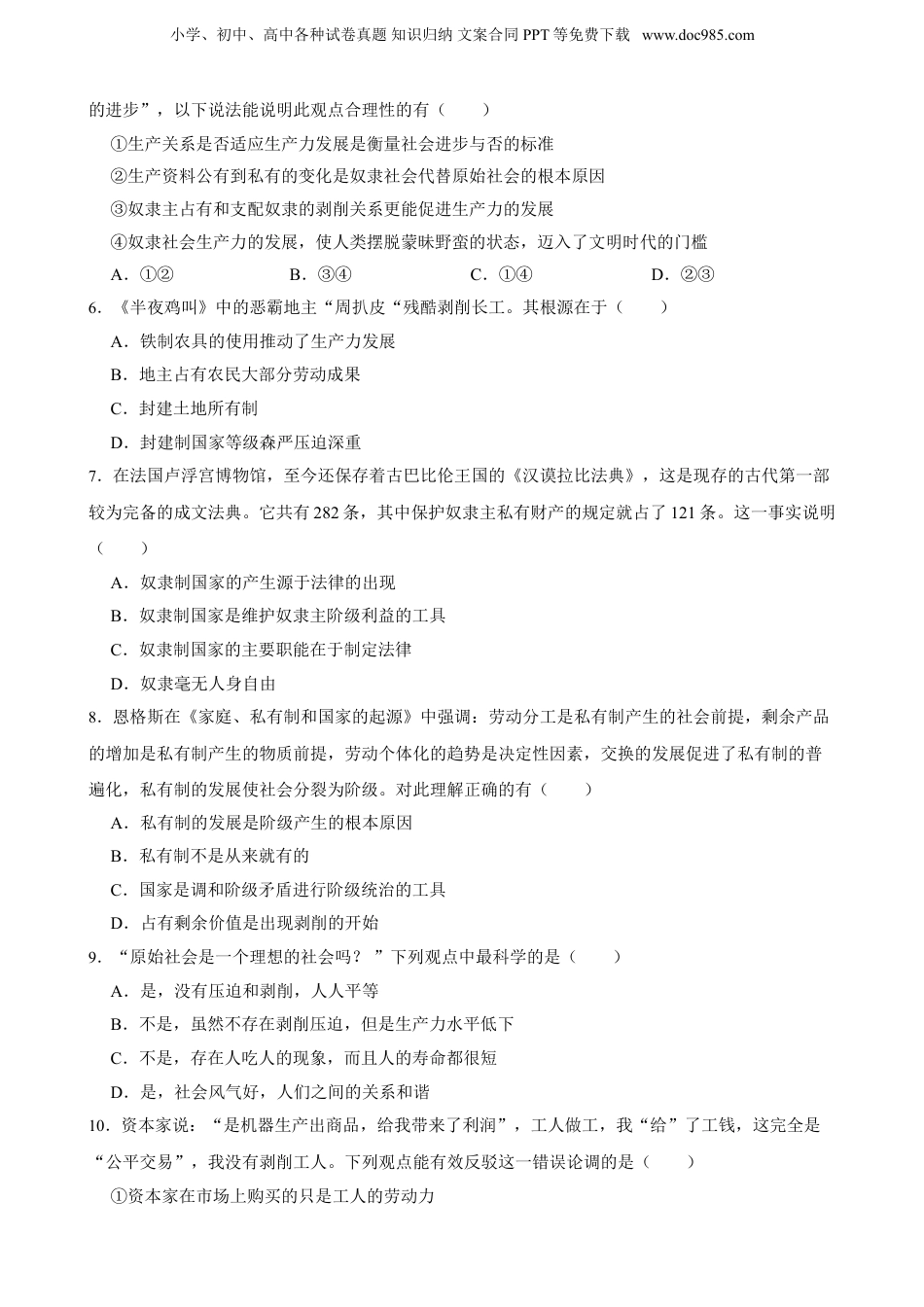 小学、初中、高中各种试卷真题 知识归纳 文案合同 PPT 等免费下载 www.doc985.com

的进步”，以下说法能说明此观点合理性的有（　　）

①生产关系是否适应生产力发展是衡量社会进步与否的标准

②生产资料公有到私有的变化是奴隶社会代替原始社会的根本原因

③奴隶主占有和支配奴隶的剥削关系更能促进生产力的发展

④奴隶社会生产力的发展，使人类摆脱蒙昧野蛮的状态，迈入了文明时代的门槛

A．①②　　B．③④　　C．①④　　D．②③

6．《半夜鸡叫》中的恶霸地主“周扒皮“残酷剥削长工。其根源在于（　　）

A．铁制农具的使用推动了生产力发展

B．地主占有农民大部分劳动成果

C．封建土地所有制

D．封建制国家等级森严压迫深重

7．在法国卢浮宫博物馆，至今还保存着古巴比伦王国的《汉谟拉比法典》，这是现存的古代第一部较为完备的成文法典。它共有 282 条，其中保护奴隶主私有财产的规定就占了 121 条。这一事实说明（　　）

A．奴隶制国家的产生源于法律的出现

B．奴隶制国家是维护奴隶主阶级利益的工具

C．奴隶制国家的主要职能在于制定法律

D．奴隶毫无人身自由

8．恩格斯在《家庭、私有制和国家的起源》中强调：劳动分工是私有制产生的社会前提，剩余产品的增加是私有制产生的物质前提，劳动个体化的趋势是决定性因素，交换的发展促进了私有制的普遍化，私有制的发展使社会分裂为阶级。对此理解正确的有（　　）

A．私有制的发展是阶级产生的根本原因

B．私有制不是从来就有的

C．国家是调和阶级矛盾进行阶级统治的工具

D．占有剩余价值是出现剥削的开始

9．“原始社会是一个理想的社会吗？”下列观点中最科学的是（　　）

A．是，没有压迫和剥削，人人平等

B．不是，虽然不存在剥削压迫，但是生产力水平低下

C．不是，存在人吃人的现象，而且人的寿命都很短

D．是，社会风气好，人们之间的关系和谐

10．资本家说：“是机器生产出商品，给我带来了利润”，工人做工，我“给”了工钱，这完全是“公平交易”，我没有剥削工人。下列观点能有效反驳这一错误论调的是（　　）

①资本家在市场上购买的只是工人的劳动力